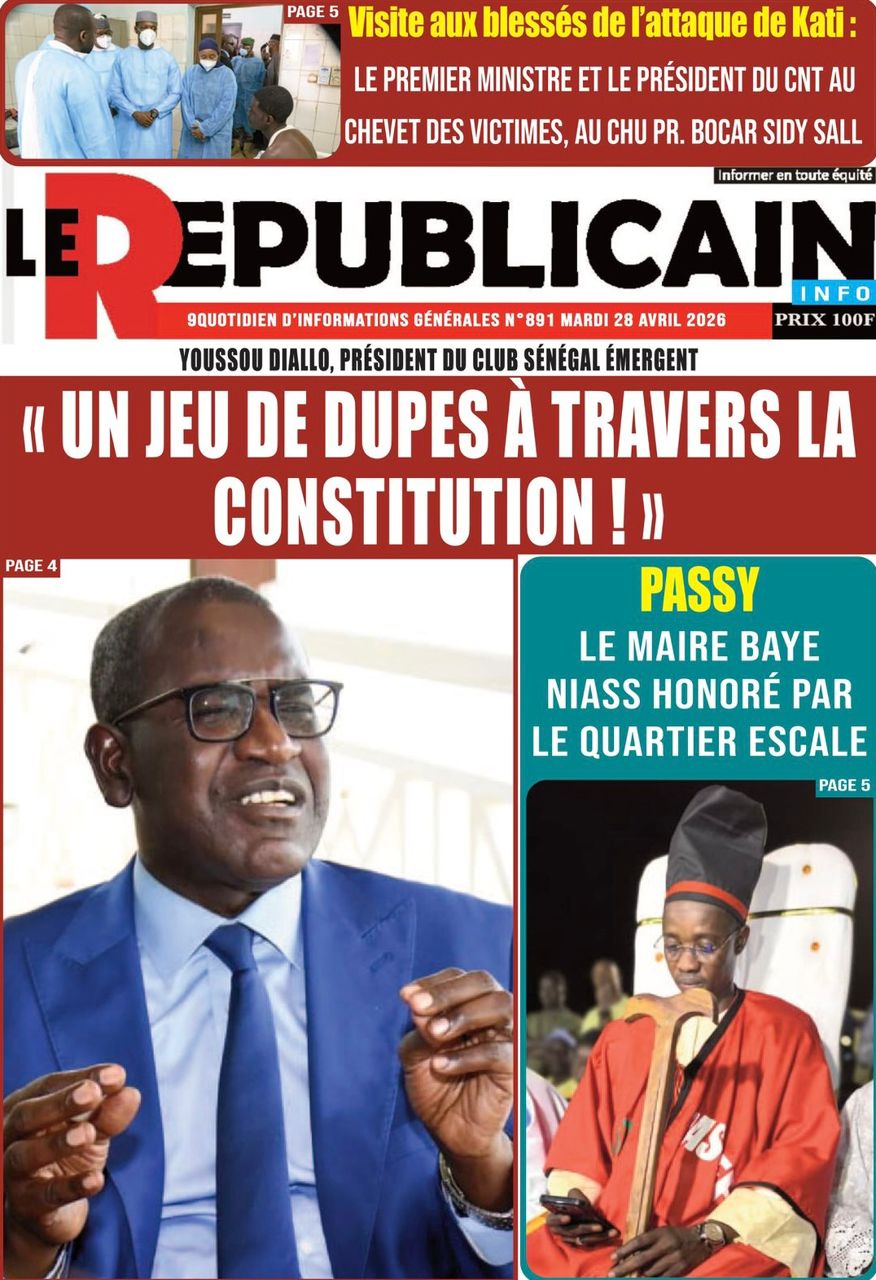 PAGE 5

Visite aux blessés de l'attaque de Kati :

LE PREMIER MINISTRE ET LE PRÉSIDENT DU CNT AU CHEVET DES VICTIMES, AU CHU PR. BOCAR SIDY SALL

Informer en toute équité

LE REPUBLICAIN

INFO

9QUOTIDIEN D'INFORMATIONS GÉNÉRALES N°891 MARDI 28 AVRIL 2026

PRIX 100F

YOUSSOU DIALLO, PRÉSIDENT DU CLUB SÉNÉGAL ÉMERGENT

« UN JEU DE DUPES À TRAVERS LA CONSTITUTION ! »

PAGE 4

PASSY

LE MAIRE BAYE NIASS HONORÉ PAR LE QUARTIER ESCALE

PAGE 5